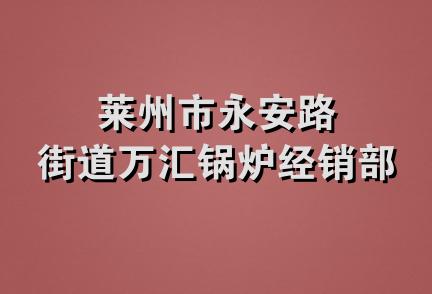 莱州市永安路
街道万汇锅炉经销部